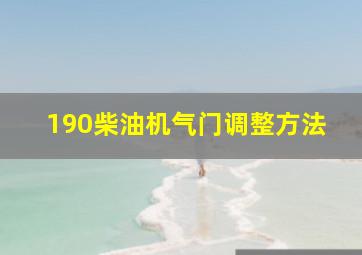 190柴油机气门调整方法